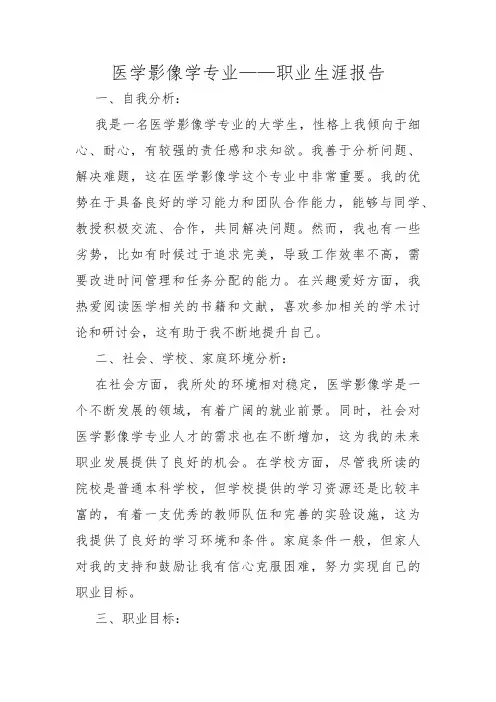 医学影像学专业——职业生涯报告

一、自我分析：

我是一名医学影像学专业的大学生，性格上我倾向于细心、耐心，有较强的责任感和求知欲。我善于分析问题、解决难题，这在医学影像学这个专业中非常重要。我的优势在于具备良好的学习能力和团队合作能力，能够与同学、教授积极交流、合作，共同解决问题。然而，我也有一些劣势，比如有时候过于追求完美，导致工作效率不高，需要改进时间管理和任务分配的能力。在兴趣爱好方面，我热爱阅读医学相关的书籍和文献，喜欢参加相关的学术讨论和研讨会，这有助于我不断地提升自己。

二、社会、学校、家庭环境分析：

在社会方面，我所处的环境相对稳定，医学影像学是一个不断发展的领域，有着广阔的就业前景。同时，社会对医学影像学专业人才的需求也在不断增加，这为我的未来职业发展提供了良好的机会。在学校方面，尽管我所读的院校是普通本科学校，但学校提供的学习资源还是比较丰富的，有着一支优秀的教师队伍和完善的实验设施，这为我提供了良好的学习环境和条件。家庭条件一般，但家人对我的支持和鼓励让我有信心克服困难，努力实现自己的职业目标。

三、职业目标：